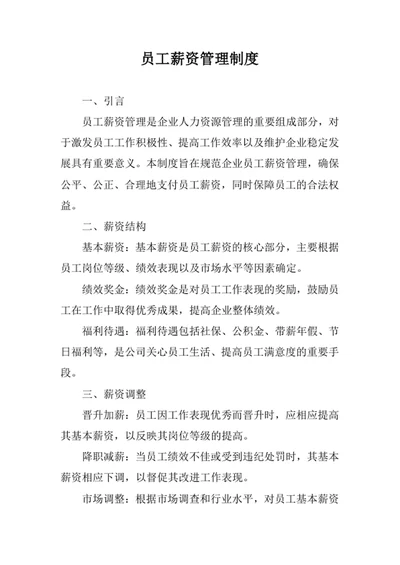 员工薪资管理制度

一、引言

员工薪资管理是企业人力资源管理的重要组成部分，对于激发员工工作积极性、提高工作效率以及维护企业稳定发展具有重要意义。本制度旨在规范企业员工薪资管理，确保公平、公正、合理地支付员工薪资，同时保障员工的合法权益。

二、薪资结构

基本薪资：基本薪资是员工薪资的核心部分，主要根据员工岗位等级、绩效表现以及市场水平等因素确定。

绩效奖金：绩效奖金是对员工工作表现的奖励，鼓励员工在工作中取得优秀成果，提高企业整体绩效。

福利待遇：福利待遇包括社保、公积金、带薪年假、节日福利等，是公司关心员工生活、提高员工满意度的重要手段。

三、薪资调整

晋升加薪：员工因工作表现优秀而晋升时，应相应提高其基本薪资，以反映其岗位等级的提高。

降职减薪：当员工绩效不佳或受到违纪处罚时，其基本薪资相应下调，以督促其改进工作表现。

市场调整：根据市场调查和行业水平，对员工基本薪资